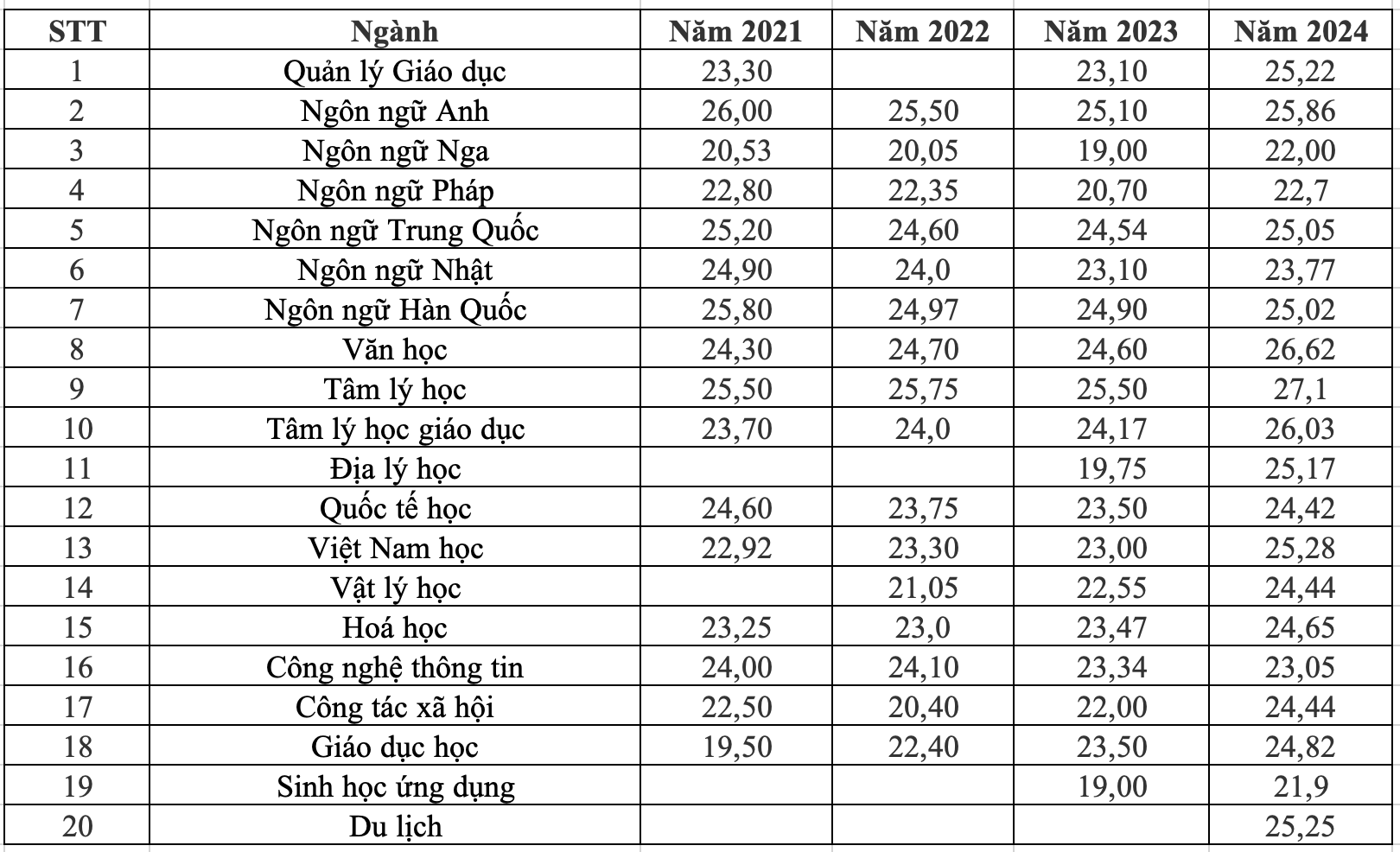 | STT | Ngành | Năm 2021 | Năm 2022 | Năm 2023 | Năm 2024 |
|---|---|---|---|---|---|
| 1 | Quản lý Giáo dục | 23,30 | | 23,10 | 25,22 |
| 2 | Ngôn ngữ Anh | 26,00 | 25,50 | 25,10 | 25,86 |
| 3 | Ngôn ngữ Nga | 20,53 | 20,05 | 19,00 | 22,00 |
| 4 | Ngôn ngữ Pháp | 22,80 | 22,35 | 20,70 | 22,7 |
| 5 | Ngôn ngữ Trung Quốc | 25,20 | 24,60 | 24,54 | 25,05 |
| 6 | Ngôn ngữ Nhật | 24,90 | 24,0 | 23,10 | 23,77 |
| 7 | Ngôn ngữ Hàn Quốc | 25,80 | 24,97 | 24,90 | 25,02 |
| 8 | Văn học | 24,30 | 24,70 | 24,60 | 26,62 |
| 9 | Tâm lý học | 25,50 | 25,75 | 25,50 | 27,1 |
| 10 | Tâm lý học giáo dục | 23,70 | 24,0 | 24,17 | 26,03 |
| 11 | Địa lý học | | | 19,75 | 25,17 |
| 12 | Quốc tế học | 24,60 | 23,75 | 23,50 | 24,42 |
| 13 | Việt Nam học | 22,92 | 23,30 | 23,00 | 25,28 |
| 14 | Vật lý học | | 21,05 | 22,55 | 24,44 |
| 15 | Hoá học | 23,25 | 23,0 | 23,47 | 24,65 |
| 16 | Công nghệ thông tin | 24,00 | 24,10 | 23,34 | 23,05 |
| 17 | Công tác xã hội | 22,50 | 20,40 | 22,00 | 24,44 |
| 18 | Giáo dục học | 19,50 | 22,40 | 23,50 | 24,82 |
| 19 | Sinh học ứng dụng | | | 19,00 | 21,9 |
| 20 | Du lịch | | | | 25,25 |